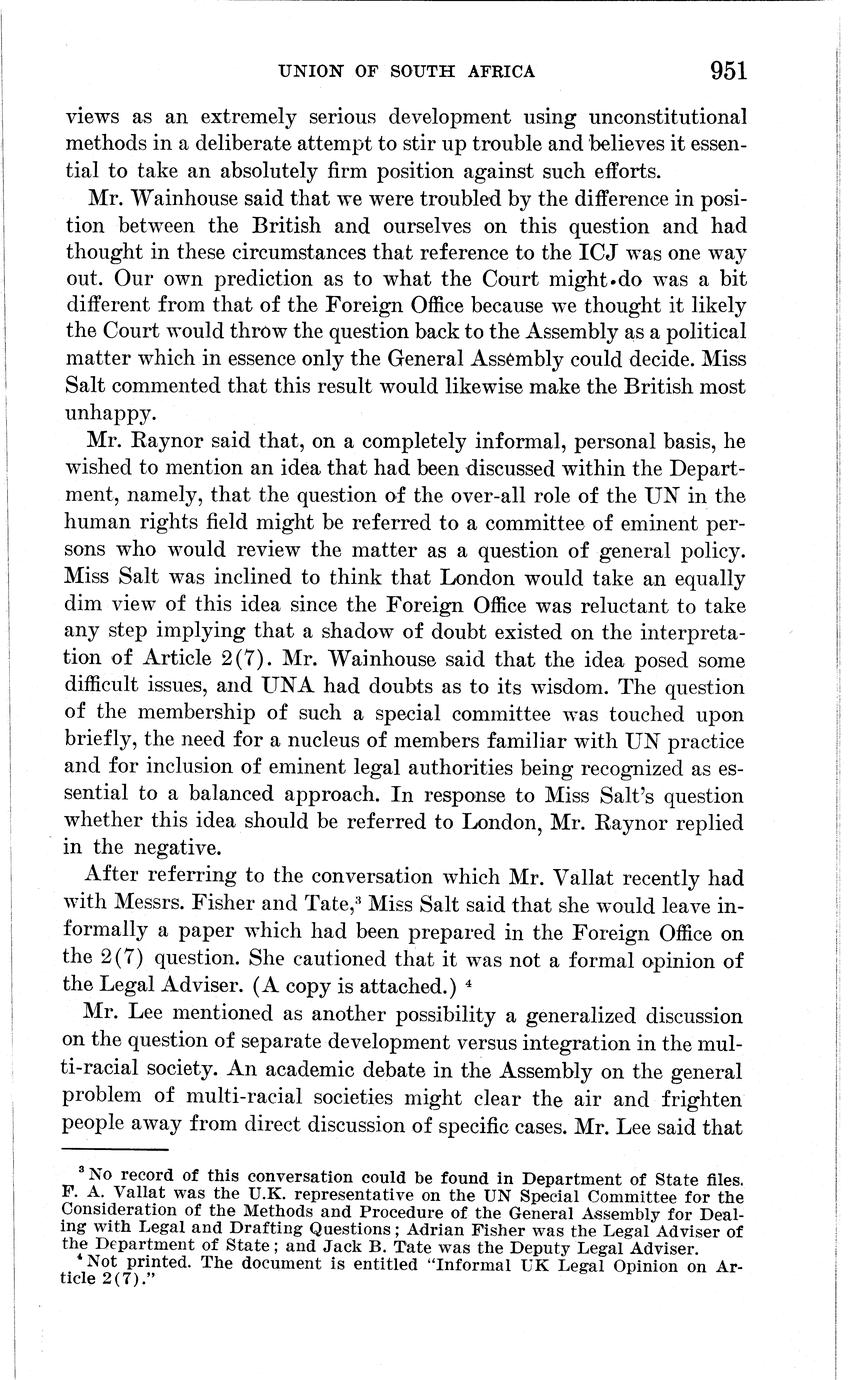 UNION OF SOUTH AFRICA 951

views as an extremely serious development using unconstitutional methods in a deliberate attempt to stir up trouble and believes it essential to take an absolutely firm position against such efforts.

Mr. Wainhouse said that we were troubled by the difference in position between the British and ourselves on this question and had thought in these circumstances that reference to the ICJ was one way out. Our own prediction as to what the Court might do was a bit different from that of the Foreign Office because we thought it likely the Court would throw the question back to the Assembly as a political matter which in essence only the General Assembly could decide. Miss Salt commented that this result would likewise make the British most unhappy.

Mr. Raynor said that, on a completely informal, personal basis, he wished to mention an idea that had been discussed within the Department, namely, that the question of the over-all role of the UN in the human rights field might be referred to a committee of eminent persons who would review the matter as a question of general policy. Miss Salt was inclined to think that London would take an equally dim view of this idea since the Foreign Office was reluctant to take any step implying that a shadow of doubt existed on the interpretation of Article 2(7). Mr. Wainhouse said that the idea posed some difficult issues, and UNA had doubts as to its wisdom. The question of the membership of such a special committee was touched upon briefly, the need for a nucleus of members familiar with UN practice and for inclusion of eminent legal authorities being recognized as essential to a balanced approach. In response to Miss Salt's question whether this idea should be referred to London, Mr. Raynor replied in the negative.

After referring to the conversation which Mr. Vallat recently had with Messrs. Fisher and Tate,$^3$ Miss Salt said that she would leave informally a paper which had been prepared in the Foreign Office on the 2(7) question. She cautioned that it was not a formal opinion of the Legal Adviser. (A copy is attached.) $^4$

Mr. Lee mentioned as another possibility a generalized discussion on the question of separate development versus integration in the multi-racial society. An academic debate in the Assembly on the general problem of multi-racial societies might clear the air and frighten people away from direct discussion of specific cases. Mr. Lee said that

$^3$ No record of this conversation could be found in Department of State files. F. A. Vallat was the U.K. representative on the UN Special Committee for the Consideration of the Methods and Procedure of the General Assembly for Dealing with Legal and Drafting Questions; Adrian Fisher was the Legal Adviser of the Department of State; and Jack B. Tate was the Deputy Legal Adviser.
$^4$ Not printed. The document is entitled "Informal UK Legal Opinion on Article 2(7)."